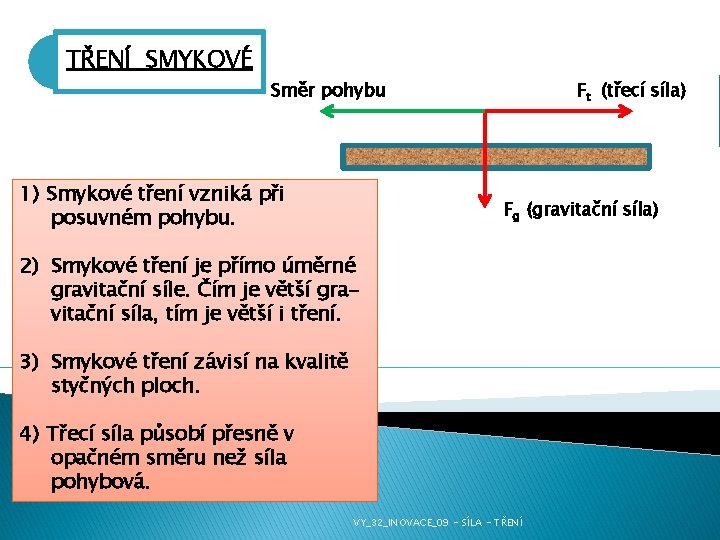 TŘENÍ SMYKOVÉ

Směr pohybu

$F_t$ (třecí síla)

$F_g$ (gravitační síla)

1) Smykové tření vzniká při posuvném pohybu.

2) Smykové tření je přímo úměrné gravitační síle. Čím je větší gravitační síla, tím je větší i tření.

3) Smykové tření závisí na kvalitě styčných ploch.

4) Třecí síla působí přesně v opačném směru než síla pohybová.

VY_32_INOVACE_09 - SÍLA - TŘENÍ